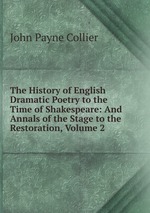 John Payne Collier

The History of English Dramatic Poetry to the Time of Shakespeare: And Annals of the Stage to the Restoration, Volume 2